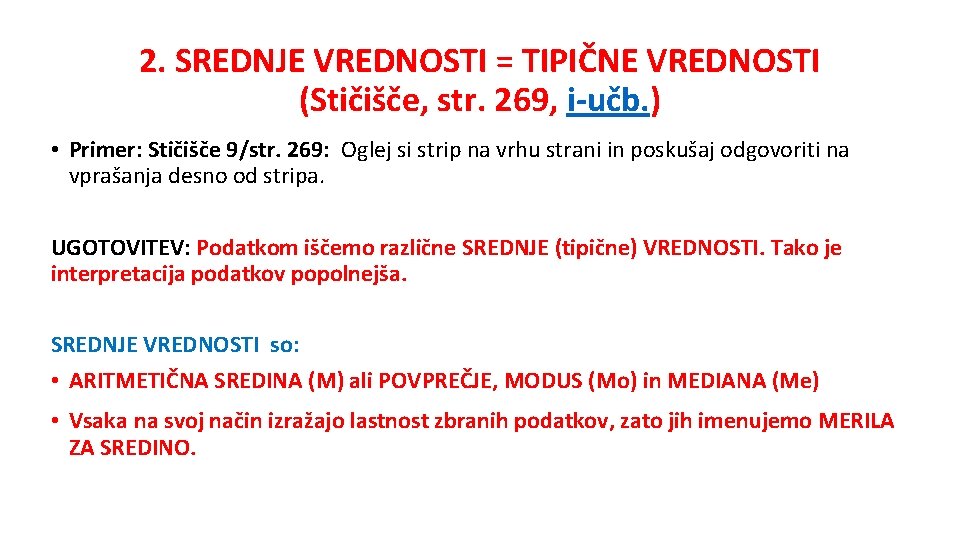 2. SREDNJE VREDNOSTI = TIPIČNE VREDNOSTI
(Stičišče, str. 269, i-učb.)

• Primer: Stičišče 9/str. 269: Oglej si strip na vrhu strani in poskušaj odgovoriti na vprašanja desno od stripa.

UGOTOVITEV: Podatkom iščemo različne SREDNJE (tipične) VREDNOSTI. Tako je interpretacija podatkov popolnejša.

SREDNJE VREDNOSTI so:
• ARITMETIČNA SREDINA (M) ali POVPREČJE, MODUS (Mo) in MEDIANA (Me)
• Vsaka na svoj način izražajo lastnost zbranih podatkov, zato jih imenujemo MERILA ZA SREDINO.